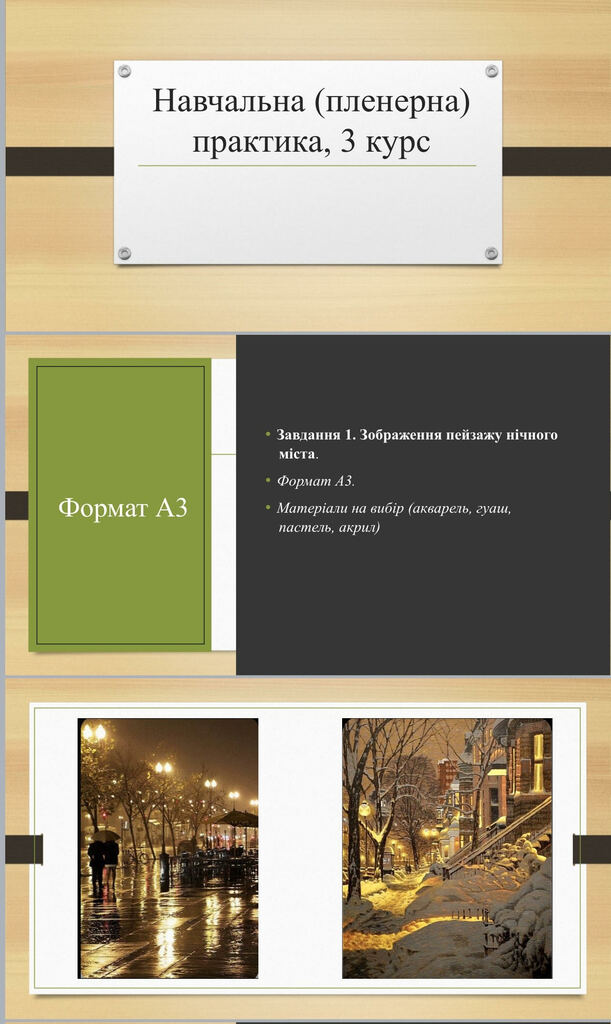 Навчальна (пленерна) практика, 3 курс

Формат А3

• Завдання 1. Зображення пейзажу нічного міста.
• Формат А3.
• Матеріали на вибір (акварель, гуаш, пастель, акрил)